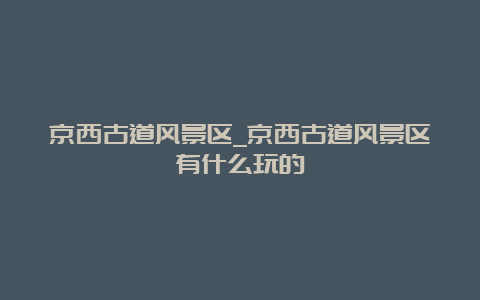 京西古道风景区_京西古道风景区有什么玩的